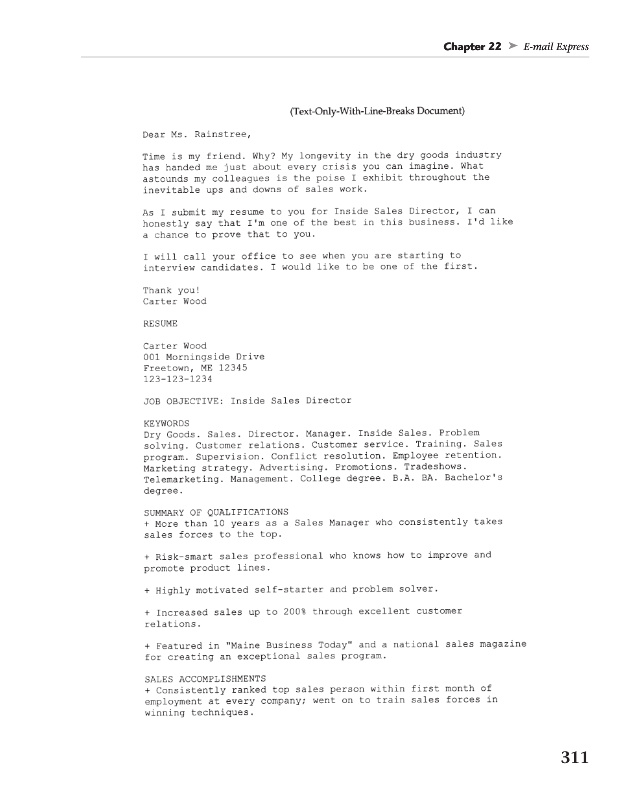 Chapter 22 ➤ E-mail Express

(Text-Only-With-Line-Breaks Document)

Dear Ms. Rainstree,

Time is my friend. Why? My longevity in the dry goods industry has handed me just about every crisis you can imagine. What astounds my colleagues is the poise I exhibit throughout the inevitable ups and downs of sales work.

As I submit my resume to you for Inside Sales Director, I can honestly say that I'm one of the best in this business. I'd like a chance to prove that to you.

I will call your office to see when you are starting to interview candidates. I would like to be one of the first.

Thank you!
Carter Wood

RESUME

Carter Wood
001 Morningside Drive
Freetown, ME 12345
123-123-1234

JOB OBJECTIVE: Inside Sales Director

KEYWORDS
Dry Goods. Sales. Director. Manager. Inside Sales. Problem solving. Customer relations. Customer service. Training. Sales program. Supervision. Conflict resolution. Employee retention. Marketing strategy. Advertising. Promotions. Tradeshows. Telemarketing. Management. College degree. B.A. BA. Bachelor's degree.

SUMMARY OF QUALIFICATIONS
+ More than 10 years as a Sales Manager who consistently takes sales forces to the top.

+ Risk-smart sales professional who knows how to improve and promote product lines.

+ Highly motivated self-starter and problem solver.

+ Increased sales up to 200% through excellent customer relations.

+ Featured in "Maine Business Today" and a national sales magazine for creating an exceptional sales program.

SALES ACCOMPLISHMENTS
+ Consistently ranked top sales person within first month of employment at every company; went on to train sales forces in winning techniques.

311